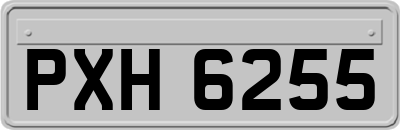 PXH 6255